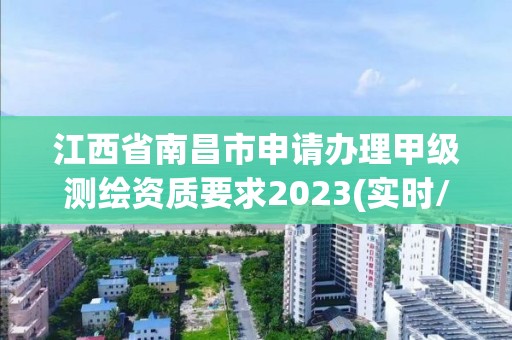 江西省南昌市申请办理甲级测绘资质要求2023(实时/